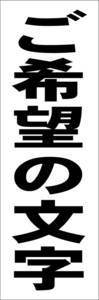 ご希望の文字